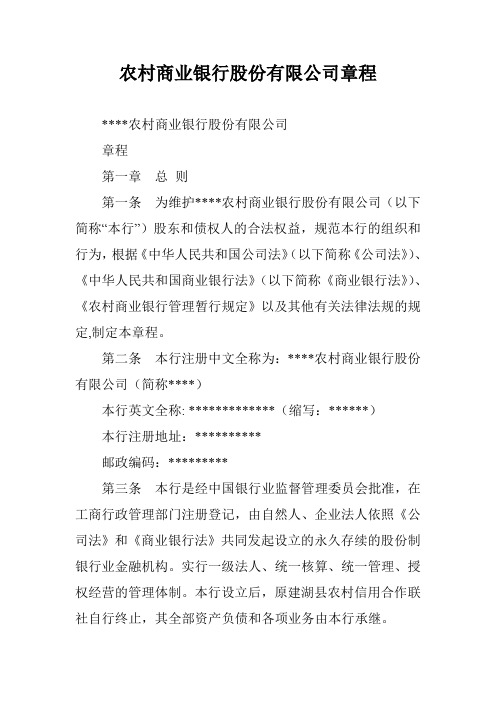 农村商业银行股份有限公司章程

****农村商业银行股份有限公司

章程

第一章　总 则

第一条　为维护****农村商业银行股份有限公司（以下简称“本行”）股东和债权人的合法权益，规范本行的组织和行为，根据《中华人民共和国公司法》(以下简称《公司法》)、《中华人民共和国商业银行法》(以下简称《商业银行法》)、《农村商业银行管理暂行规定》以及其他有关法律法规的规定,制定本章程。

第二条　本行注册中文全称为：****农村商业银行股份有限公司（简称****）

本行英文全称: *************（缩写：******）

本行注册地址：**********

邮政编码：*********

第三条　本行是经中国银行业监督管理委员会批准，在工商行政管理部门注册登记，由自然人、企业法人依照《公司法》和《商业银行法》共同发起设立的永久存续的股份制银行业金融机构。实行一级法人、统一核算、统一管理、授权经营的管理体制。本行设立后，原建湖县农村信用合作联社自行终止，其全部资产负债和各项业务由本行承继。